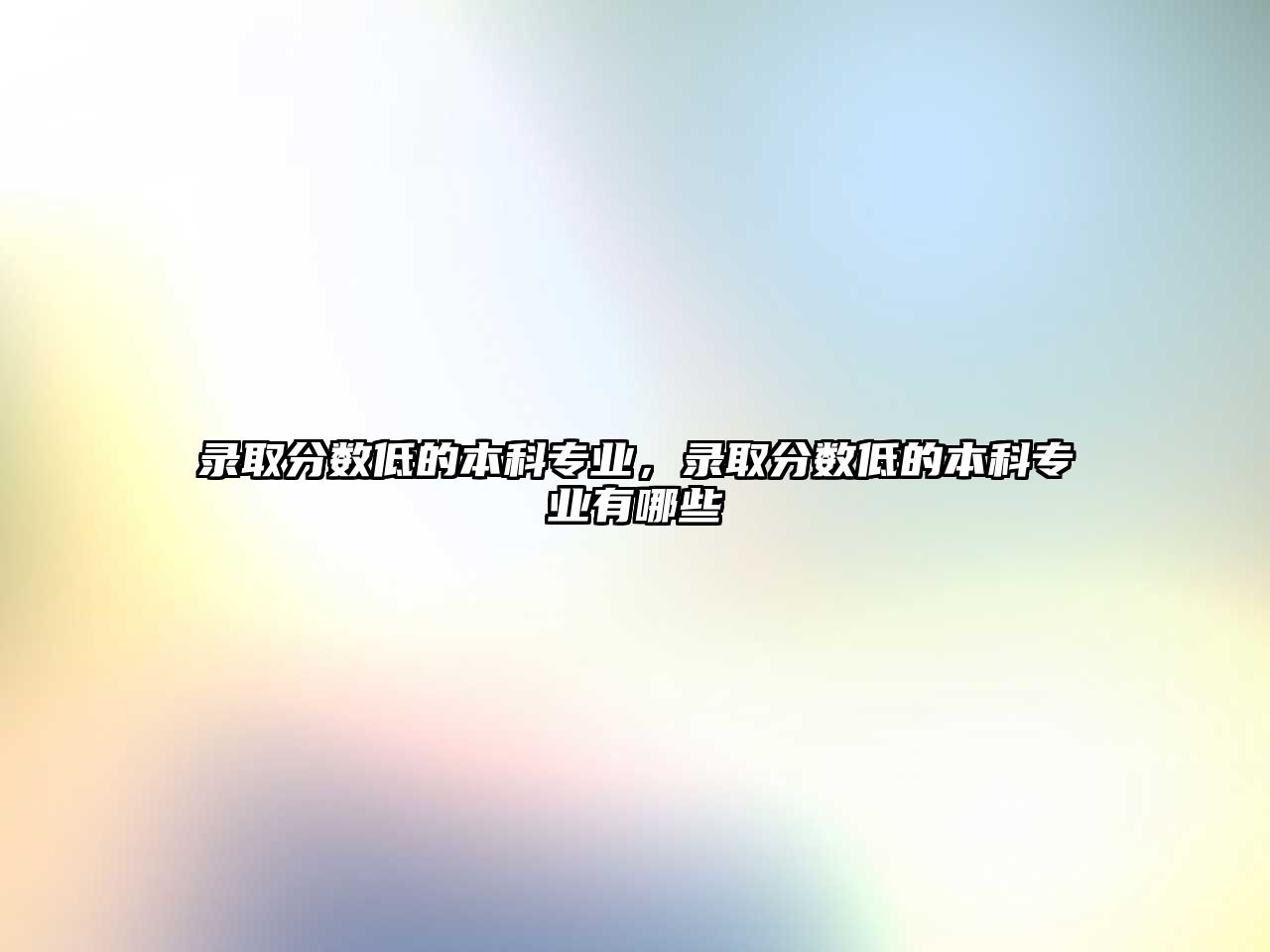 录取分数低的本科专业，录取分数低的本科专业有哪些